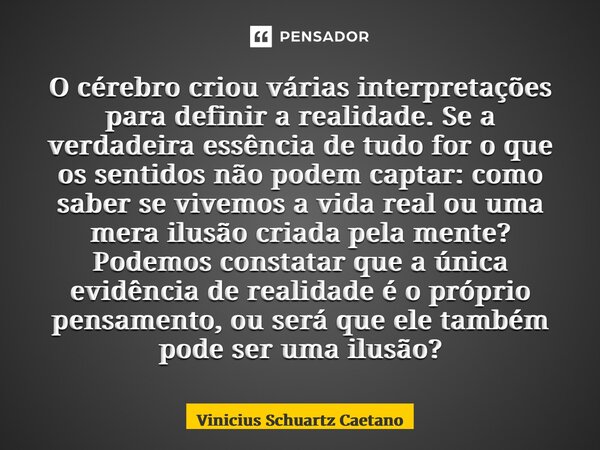 PENSADOR

O cérebro criou várias interpretações para definir a realidade. Se a verdadeira essência de tudo for o que os sentidos não podem captar: como saber se vivemos a vida real ou uma mera ilusão criada pela mente? Podemos constatar que a única evidência de realidade é o próprio pensamento, ou será que ele também pode ser uma ilusão?

Vinicius Schuartz Caetano